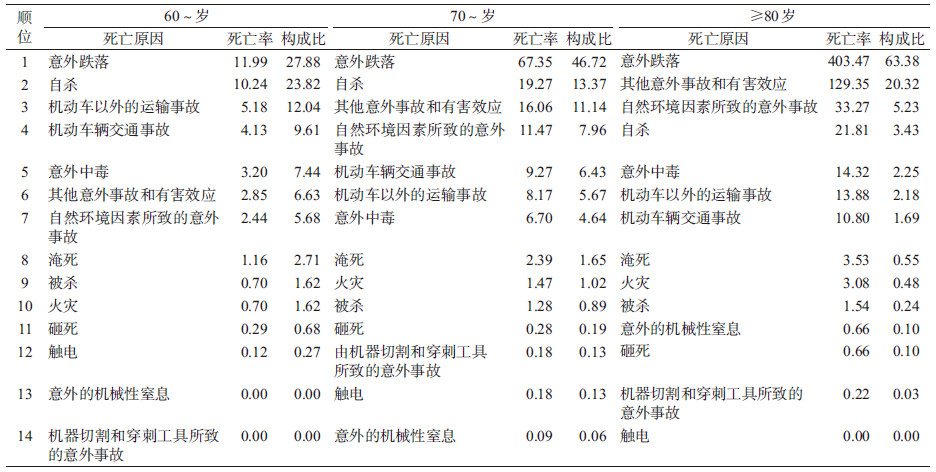 | 顺位 | 60～岁 死亡原因 | 死亡率 | 构成比 | 70～岁 死亡原因 | 死亡率 | 构成比 | ≥80岁 死亡原因 | 死亡率 | 构成比 |
|---|---|---|---|---|---|---|---|---|---|
| 1 | 意外跌落 | 11.99 | 27.88 | 意外跌落 | 67.35 | 46.72 | 意外跌落 | 403.47 | 63.38 |
| 2 | 自杀 | 10.24 | 23.82 | 自杀 | 19.27 | 13.37 | 其他意外事故和有害效应 | 129.35 | 20.32 |
| 3 | 机动车以外的运输事故 | 5.18 | 12.04 | 其他意外事故和有害效应 | 16.06 | 11.14 | 自然环境因素所致的意外事故 | 33.27 | 5.23 |
| 4 | 机动车辆交通事故 | 4.13 | 9.61 | 自然环境因素所致的意外事故 | 11.47 | 7.96 | 自杀 | 21.81 | 3.43 |
| 5 | 意外中毒 | 3.20 | 7.44 | 机动车辆交通事故 | 9.27 | 6.43 | 意外中毒 | 14.32 | 2.25 |
| 6 | 其他意外事故和有害效应 | 2.85 | 6.63 | 机动车以外的运输事故 | 8.17 | 5.67 | 机动车以外的运输事故 | 13.88 | 2.18 |
| 7 | 自然环境因素所致的意外事故 | 2.44 | 5.68 | 意外中毒 | 6.70 | 4.64 | 机动车辆交通事故 | 10.80 | 1.69 |
| 8 | 淹死 | 1.16 | 2.71 | 淹死 | 2.39 | 1.65 | 淹死 | 3.53 | 0.55 |
| 9 | 被杀 | 0.70 | 1.62 | 火灾 | 1.47 | 1.02 | 火灾 | 3.08 | 0.48 |
| 10 | 火灾 | 0.70 | 1.62 | 被杀 | 1.28 | 0.89 | 被杀 | 1.54 | 0.24 |
| 11 | 砸死 | 0.29 | 0.68 | 砸死 | 0.28 | 0.19 | 意外的机械性窒息 | 0.66 | 0.10 |
| 12 | 触电 | 0.12 | 0.27 | 由机器切割和穿刺工具所致的意外事故 | 0.18 | 0.13 | 砸死 | 0.66 | 0.10 |
| 13 | 意外的机械性窒息 | 0.00 | 0.00 | 触电 | 0.18 | 0.13 | 机器切割和穿刺工具所致的意外事故 | 0.22 | 0.03 |
| 14 | 机器切割和穿刺工具所致的意外事故 | 0.00 | 0.00 | 意外的机械性窒息 | 0.09 | 0.06 | 触电 | 0.00 | 0.00 |